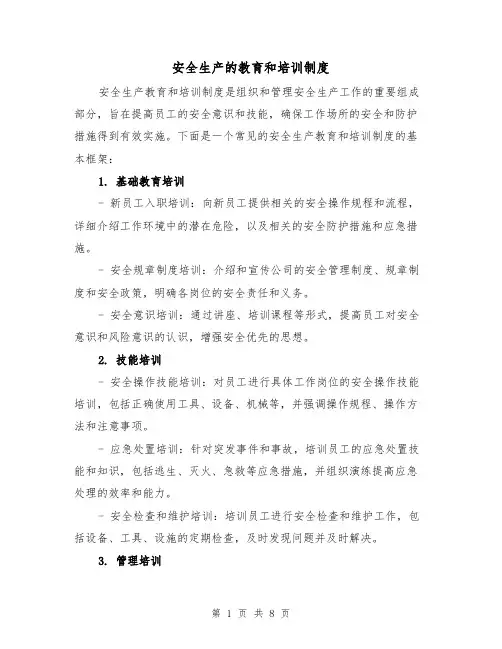 安全生产的教育和培训制度

安全生产教育和培训制度是组织和管理安全生产工作的重要组成部分，旨在提高员工的安全意识和技能，确保工作场所的安全和防护措施得到有效实施。下面是一个常见的安全生产教育和培训制度的基本框架：

1. 基础教育培训

- 新员工入职培训：向新员工提供相关的安全操作规程和流程，详细介绍工作环境中的潜在危险，以及相关的安全防护措施和应急措施。

- 安全规章制度培训：介绍和宣传公司的安全管理制度、规章制度和安全政策，明确各岗位的安全责任和义务。

- 安全意识培训：通过讲座、培训课程等形式，提高员工对安全意识和风险意识的认识，增强安全优先的思想。

2. 技能培训

- 安全操作技能培训：对员工进行具体工作岗位的安全操作技能培训，包括正确使用工具、设备、机械等，并强调操作规程、操作方法和注意事项。

- 应急处置培训：针对突发事件和事故，培训员工的应急处置技能和知识，包括逃生、灭火、急救等应急措施，并组织演练提高应急处理的效率和能力。

- 安全检查和维护培训：培训员工进行安全检查和维护工作，包括设备、工具、设施的定期检查，及时发现问题并及时解决。

3. 管理培训

第 1 页 共 8 页